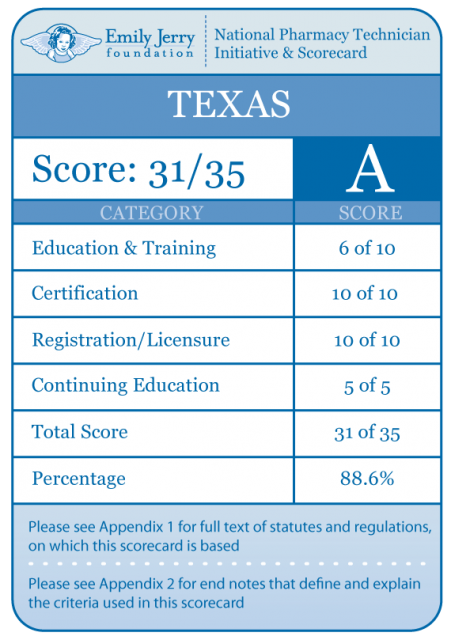 Emily Jerry foundation

National Pharmacy Technician Initiative & Scorecard

TEXAS

Score: 31/35

A

| CATEGORY | SCORE |
|---|---|
| Education & Training | 6 of 10 |
| Certification | 10 of 10 |
| Registration/Licensure | 10 of 10 |
| Continuing Education | 5 of 5 |
| Total Score | 31 of 35 |
| Percentage | 88.6% |

Please see Appendix 1 for full text of statutes and regulations, on which this scorecard is based

Please see Appendix 2 for end notes that define and explain the criteria used in this scorecard